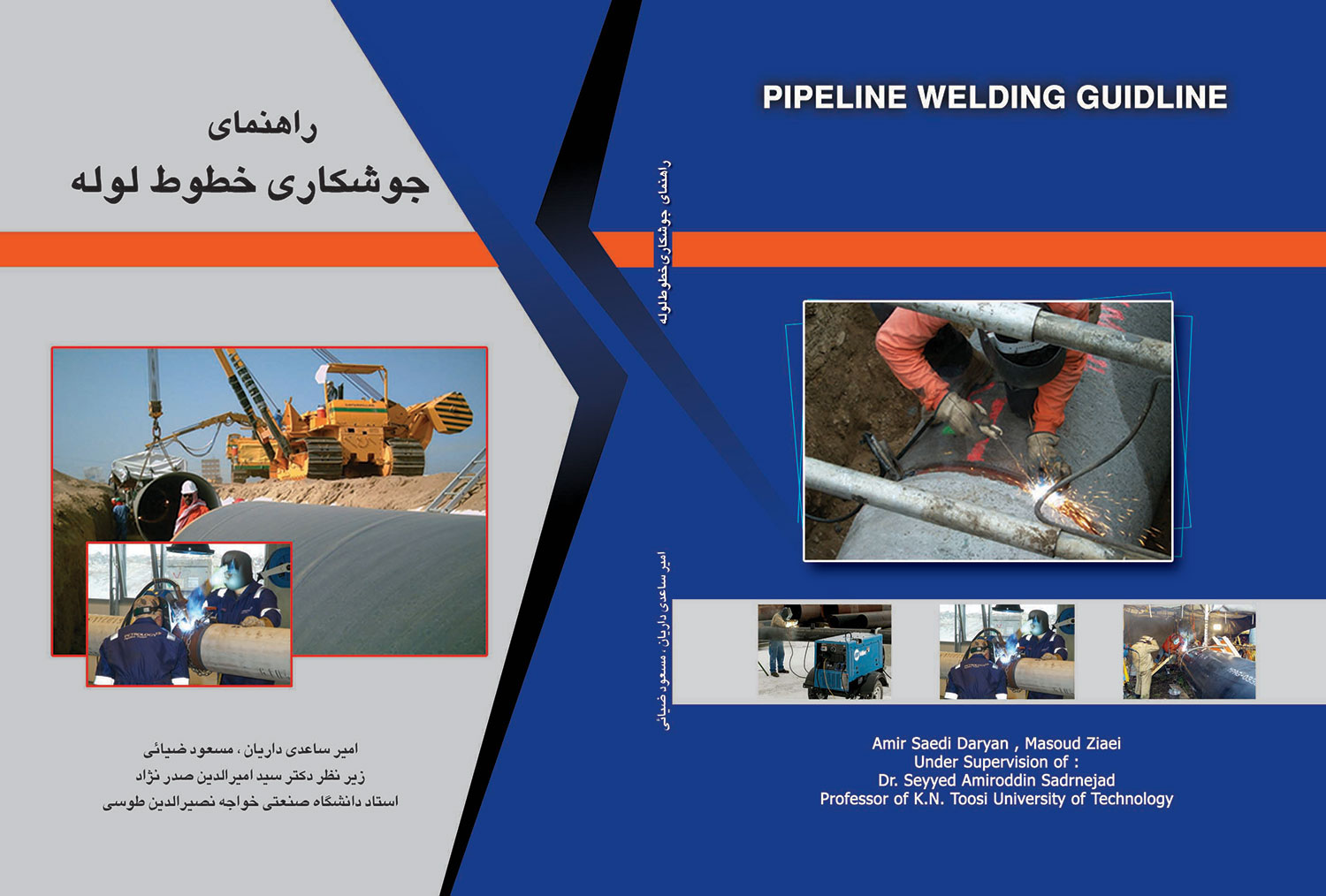 راهنمای
جوشکاری خطوط لوله

امیر ساعدی داریان ، مسعود ضیائی
زیر نظر دکتر سید امیرالدین صدر نژاد
استاد دانشگاه صنعتی خواجه نصیرالدین طوسی

راهنمای جوشکاری خطوط لوله

امیر ساعدی داریان ، مسعود ضیائی

PIPELINE WELDING GUIDLINE

Amir Saedi Daryan , Masoud Ziaei
Under Supervision of :
Dr. Seyyed Amiroddin Sadrnejad
Professor of K.N. Toosi University of Technology